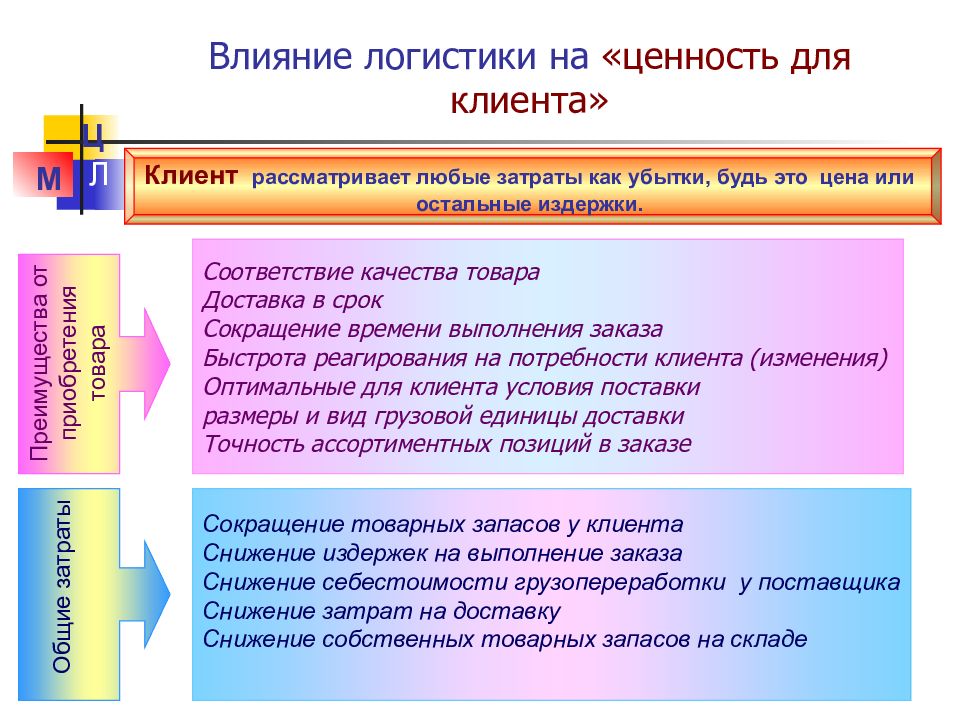 Влияние логистики на «ценность для клиента»

Ц
М
Л

Клиент рассматривает любые затраты как убытки, будь это цена или остальные издержки.

Преимущества от приобретения товара

Соответствие качества товара
Доставка в срок
Сокращение времени выполнения заказа
Быстрота реагирования на потребности клиента (изменения)
Оптимальные для клиента условия поставки
размеры и вид грузовой единицы доставки
Точность ассортиментных позиций в заказе

Общие затраты

Сокращение товарных запасов у клиента
Снижение издержек на выполнение заказа
Снижение себестоимости грузопереработки у поставщика
Снижение затрат на доставку
Снижение собственных товарных запасов на складе